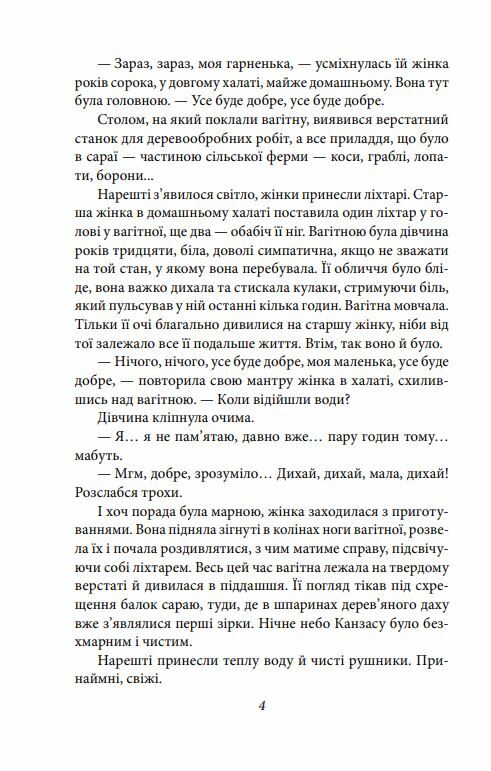 — Зараз, зараз, моя гарненька, — усміхнулась їй жінка років сорока, у довгому халаті, майже домашньому. Вона тут була головною. — Усе буде добре, усе буде добре.

Столом, на який поклали вагітну, виявився верстатний станок для деревообробних робіт, а все приладдя, що було в сараї — частиною сільської ферми — коси, граблі, лопати, борони...

Нарешті з'явилося світло, жінки принесли ліхтарі. Старша жінка в домашньому халаті поставила один ліхтар у голові у вагітної, ще два — обабіч її ніг. Вагітною була дівчина років тридцяти, біла, доволі симпатична, якщо не зважати на той стан, у якому вона перебувала. Її обличчя було бліде, вона важко дихала та стискала кулаки, стримуючи біль, який пульсував у ній останні кілька годин. Вагітна мовчала. Тільки її очі благально дивилися на старшу жінку, ніби від тої залежало все її подальше життя. Втім, так воно й було.

— Нічого, нічого, усе буде добре, моя маленька, усе буде добре, — повторила свою мантру жінка в халаті, схилившись над вагітною. — Коли відійшли води?

Дівчина кліпнула очима.

— Я… я не пам'ятаю, давно вже… пару годин тому… мабуть.

— Мгм, добре, зрозуміло… Дихай, дихай, мала, дихай! Розслабся трохи.

І хоч порада була марною, жінка заходилася з приготуваннями. Вона підняла зігнуті в колінах ноги вагітної, розвела їх і почала роздивлятися, з чим матиме справу, підсвічуючи собі ліхтарем. Весь цей час вагітна лежала на твердому верстаті й дивилася в піддашшя. Її погляд тікав під схрещення балок сараю, туди, де в шпаринах дерев'яного даху вже з'являлися перші зірки. Нічне небо Канзасу було безхмарним і чистим.

Нарешті принесли теплу воду й чисті рушники. Принаймні, свіжі.

4